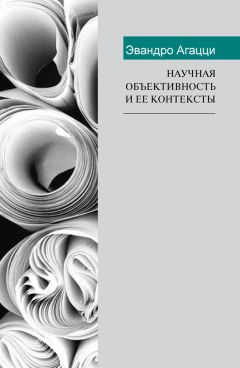 Эвандро Агацци

НАУЧНАЯ ОБЪЕКТИВНОСТЬ И ЕЕ КОНТЕКСТЫ